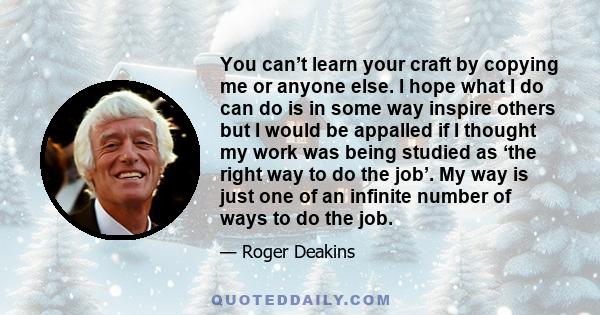 You can’t learn your craft by copying me or anyone else. I hope what I do can do is in some way inspire others but I would be appalled if I thought my work was being studied as ‘the right way to do the job’. My way is just one of an infinite number of ways to do the job.

— Roger Deakins

QUOTEDDAILY.COM